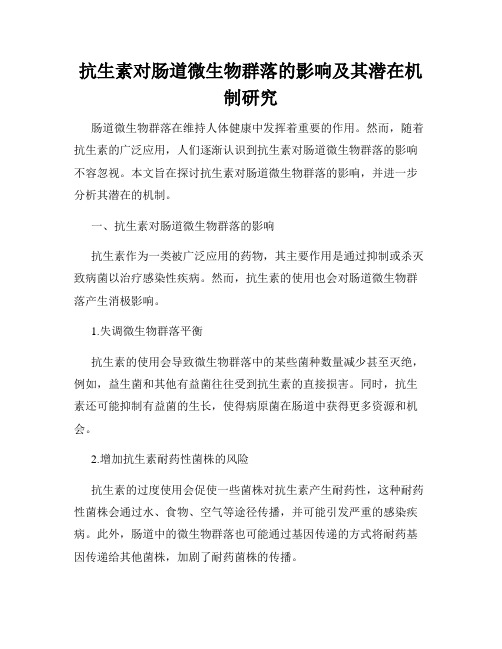 抗生素对肠道微生物群落的影响及其潜在机制研究

肠道微生物群落在维持人体健康中发挥着重要的作用。然而，随着抗生素的广泛应用，人们逐渐认识到抗生素对肠道微生物群落的影响不容忽视。本文旨在探讨抗生素对肠道微生物群落的影响，并进一步分析其潜在的机制。

一、抗生素对肠道微生物群落的影响

抗生素作为一类被广泛应用的药物，其主要作用是通过抑制或杀灭致病菌以治疗感染性疾病。然而，抗生素的使用也会对肠道微生物群落产生消极影响。

1.失调微生物群落平衡

抗生素的使用会导致微生物群落中的某些菌种数量减少甚至灭绝，例如，益生菌和其他有益菌往往受到抗生素的直接损害。同时，抗生素还可能抑制有益菌的生长，使得病原菌在肠道中获得更多资源和机会。

2.增加抗生素耐药性菌株的风险

抗生素的过度使用会促使一些菌株对抗生素产生耐药性，这种耐药性菌株会通过水、食物、空气等途径传播，并可能引发严重的感染疾病。此外，肠道中的微生物群落也可能通过基因传递的方式将耐药基因传递给其他菌株，加剧了耐药菌株的传播。